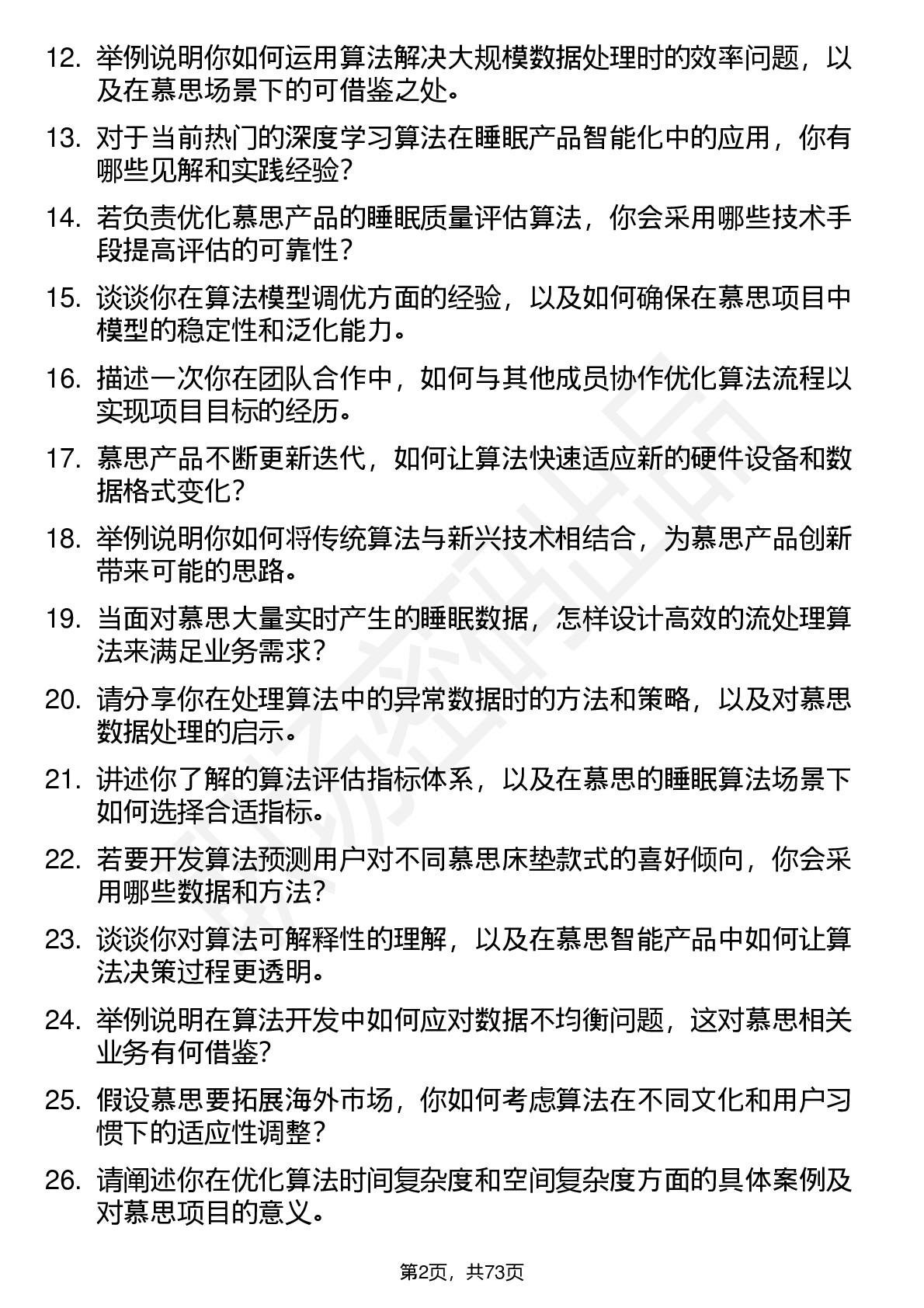 12. 举例说明你如何运用算法解决大规模数据处理时的效率问题，以及在慕思场景下的可借鉴之处。

13. 对于当前热门的深度学习算法在睡眠产品智能化中的应用，你有哪些见解和实践经验？

14. 若负责优化慕思产品的睡眠质量评估算法，你会采用哪些技术手段提高评估的可靠性？

15. 谈谈你在算法模型调优方面的经验，以及如何确保在慕思项目中模型的稳定性和泛化能力。

16. 描述一次你在团队合作中，如何与其他成员协作优化算法流程以实现项目目标的经历。

17. 慕思产品不断更新迭代，如何让算法快速适应新的硬件设备和数据格式变化？

18. 举例说明你如何将传统算法与新兴技术相结合，为慕思产品创新带来可能的思路。

19. 当面对慕思大量实时产生的睡眠数据，怎样设计高效的流处理算法来满足业务需求？

20. 请分享你在处理算法中的异常数据时的方法和策略，以及对慕思数据处理的启示。

21. 讲述你了解的算法评估指标体系，以及在慕思的睡眠算法场景下如何选择合适指标。

22. 若要开发算法预测用户对不同慕思床垫款式的喜好倾向，你会采用哪些数据和方法？

23. 谈谈你对算法可解释性的理解，以及在慕思智能产品中如何让算法决策过程更透明。

24. 举例说明在算法开发中如何应对数据不均衡问题，这对慕思相关业务有何借鉴？

25. 假设慕思要拓展海外市场，你如何考虑算法在不同文化和用户习惯下的适应性调整？

26. 请阐述你在优化算法时间复杂度和空间复杂度方面的具体案例及对慕思项目的意义。

第2页，共73页